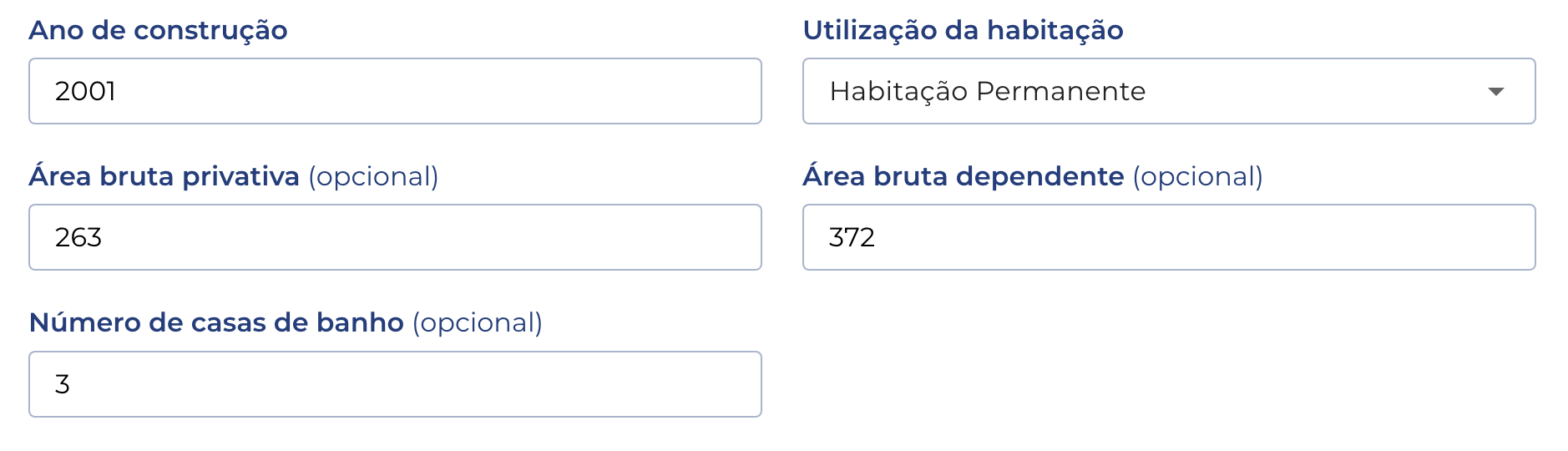 Ano de construção

2001

Utilização da habitação

Habitação Permanente

Área bruta privativa (opcional)

263

Área bruta dependente (opcional)

372

Número de casas de banho (opcional)

3